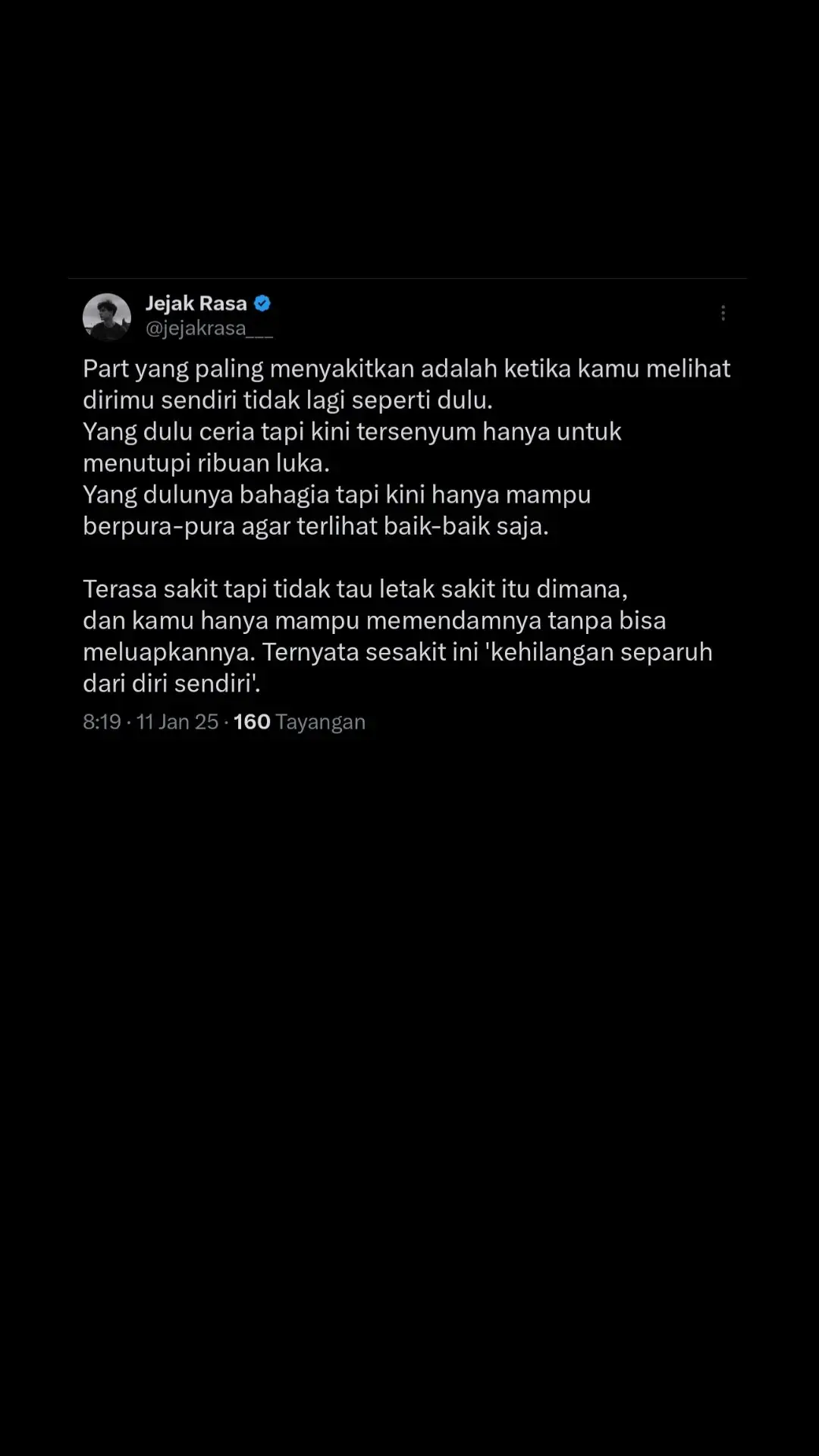 Jejak Rasa
@jejakrasa___

Part yang paling menyakitkan adalah ketika kamu melihat dirimu sendiri tidak lagi seperti dulu.
Yang dulu ceria tapi kini tersenyum hanya untuk menutupi ribuan luka.
Yang dulunya bahagia tapi kini hanya mampu berpura-pura agar terlihat baik-baik saja.

Terasa sakit tapi tidak tau letak sakit itu dimana,
dan kamu hanya mampu memendamnya tanpa bisa meluapkannya. Ternyata sesakit ini 'kehilangan separuh dari diri sendiri'.

8:19 · 11 Jan 25 · 160 Tayangan